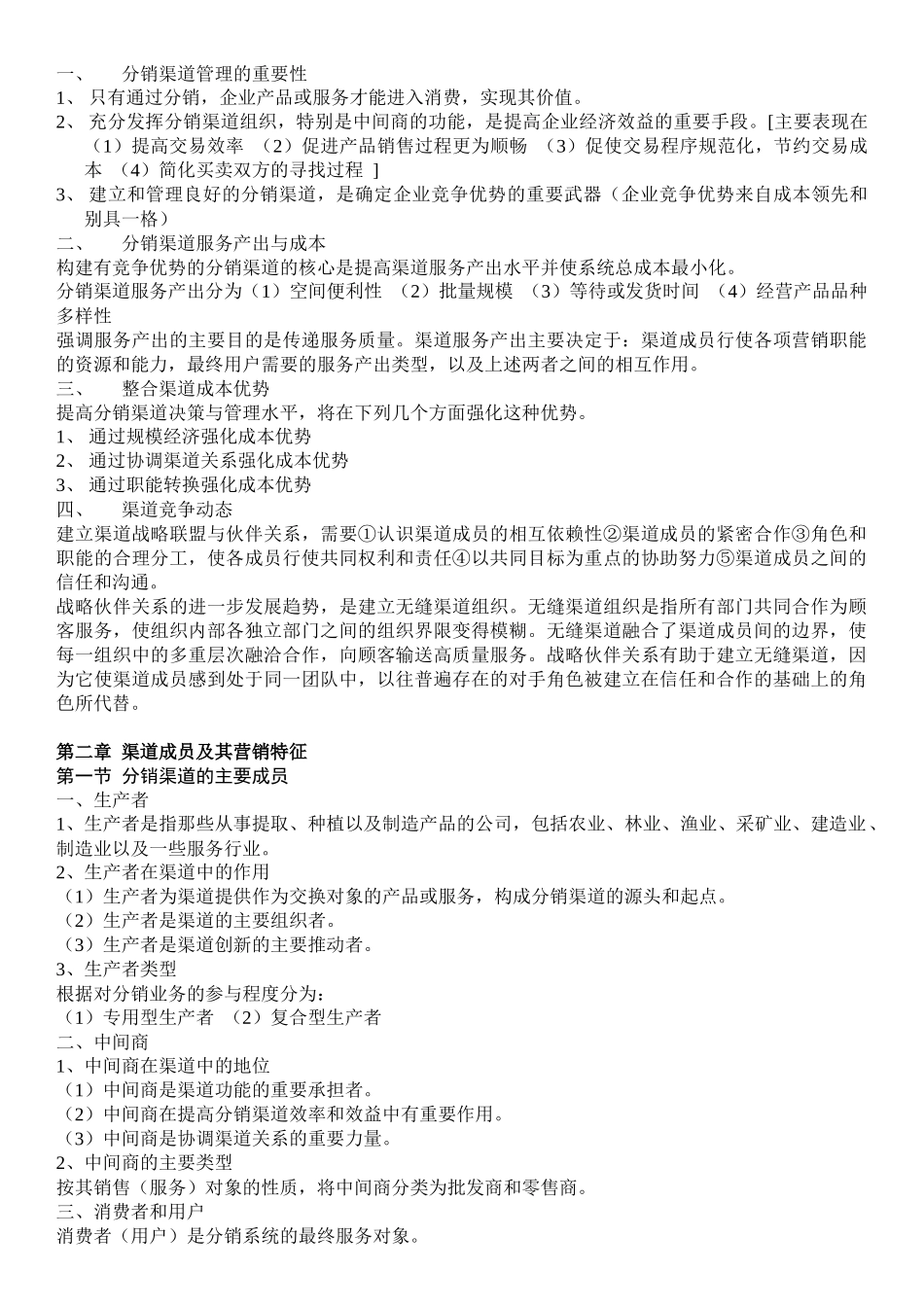 一、 分销渠道管理的重要性
1、 只有通过分销，企业产品或服务才能进入消费，实现其价值。
2、 充分发挥分销渠道组织，特别是中间商的功能，是提高企业经济效益的重要手段。[主要表现在（1）提高交易效率 （2）促进产品销售过程更为顺畅 （3）促使交易程序规范化，节约交易成本 （4）简化买卖双方的寻找过程 ]
3、 建立和管理良好的分销渠道，是确定企业竞争优势的重要武器（企业竞争优势来自成本领先和别具一格）
二、 分销渠道服务产出与成本
构建有竞争优势的分销渠道的核心是提高渠道服务产出水平并使系统总成本最小化。
分销渠道服务产出分为（1）空间便利性 （2）批量规模 （3）等待或发货时间 （4）经营产品品种多样性
强调服务产出的主要目的是传递服务质量。渠道服务产出主要决定于：渠道成员行使各项营销职能的资源和能力，最终用户需要的服务产出类型，以及上述两者之间的相互作用。
三、 整合渠道成本优势
提高分销渠道决策与管理水平，将在下列几个方面强化这种优势。
1、 通过规模经济强化成本优势
2、 通过协调渠道关系强化成本优势
3、 通过职能转换强化成本优势
四、 渠道竞争动态
建立渠道战略联盟与伙伴关系，需要①认识渠道成员的相互依赖性②渠道成员的紧密合作③角色和职能的合理分工，使各成员行使共同权利和责任④以共同目标为重点的协助努力⑤渠道成员之间的信任和沟通。
战略伙伴关系的进一步发展趋势，是建立无缝渠道组织。无缝渠道组织是指所有部门共同合作为顾客服务，使组织内部各独立部门之间的组织界限变得模糊。无缝渠道融合了渠道成员间的边界，使每一组织中的多重层次融洽合作，向顾客输送高质量服务。战略伙伴关系有助于建立无缝渠道，因为它使渠道成员感到处于同一团队中，以往普遍存在的对手角色被建立在信任和合作的基础上的角色所代替。

第二章 渠道成员及其营销特征
第一节 分销渠道的主要成员
一、生产者
1、生产者是指那些从事提取、种植以及制造产品的公司，包括农业、林业、渔业、采矿业、建造业、制造业以及一些服务行业。
2、生产者在渠道中的作用
（1）生产者为渠道提供作为交换对象的产品或服务，构成分销渠道的源头和起点。
（2）生产者是渠道的主要组织者。
（3）生产者是渠道创新的主要推动者。
3、生产者类型
根据对分销业务的参与程度分为：
（1）专用型生产者 （2）复合型生产者
二、中间商
1、中间商在渠道中的地位
（1）中间商是渠道功能的重要承担者。
（2）中间商在提高分销渠道效率和效益中有重要作用。
（3）中间商是协调渠道关系的重要力量。
2、中间商的主要类型
按其销售（服务）对象的性质，将中间商分类为批发商和零售商。
三、消费者和用户
消费者（用户）是分销系统的最终服务对象。